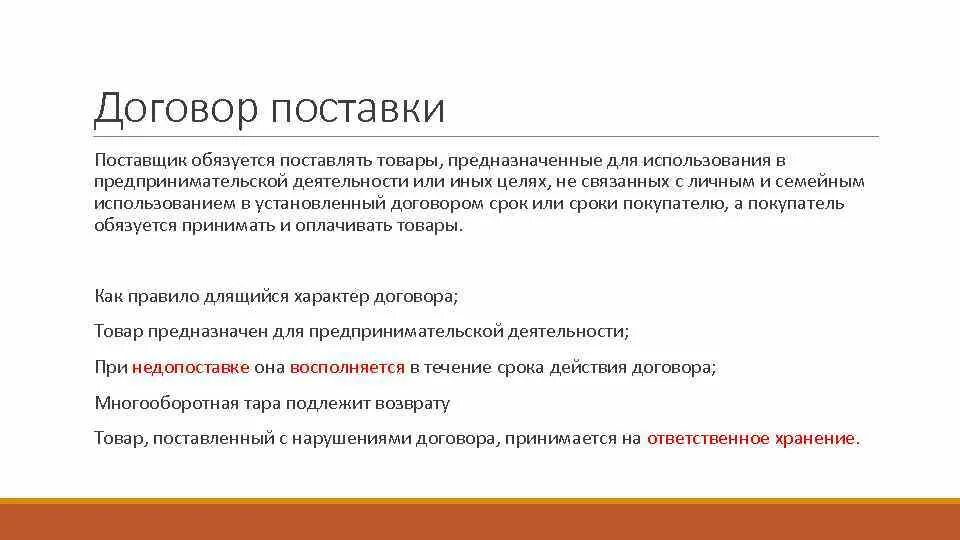 Договор поставки

Поставщик обязуется поставлять товары, предназначенные для использования в предпринимательской деятельности или иных целях, не связанных с личным и семейным использованием в установленный договором срок или сроки покупателю, а покупатель обязуется принимать и оплачивать товары.

Как правило длящийся характер договора;

Товар предназначен для предпринимательской деятельности;

При недопоставке она восполняется в течение срока действия договора;

Многооборотная тара подлежит возврату

Товар, поставленный с нарушениями договора, принимается на ответственное хранение.